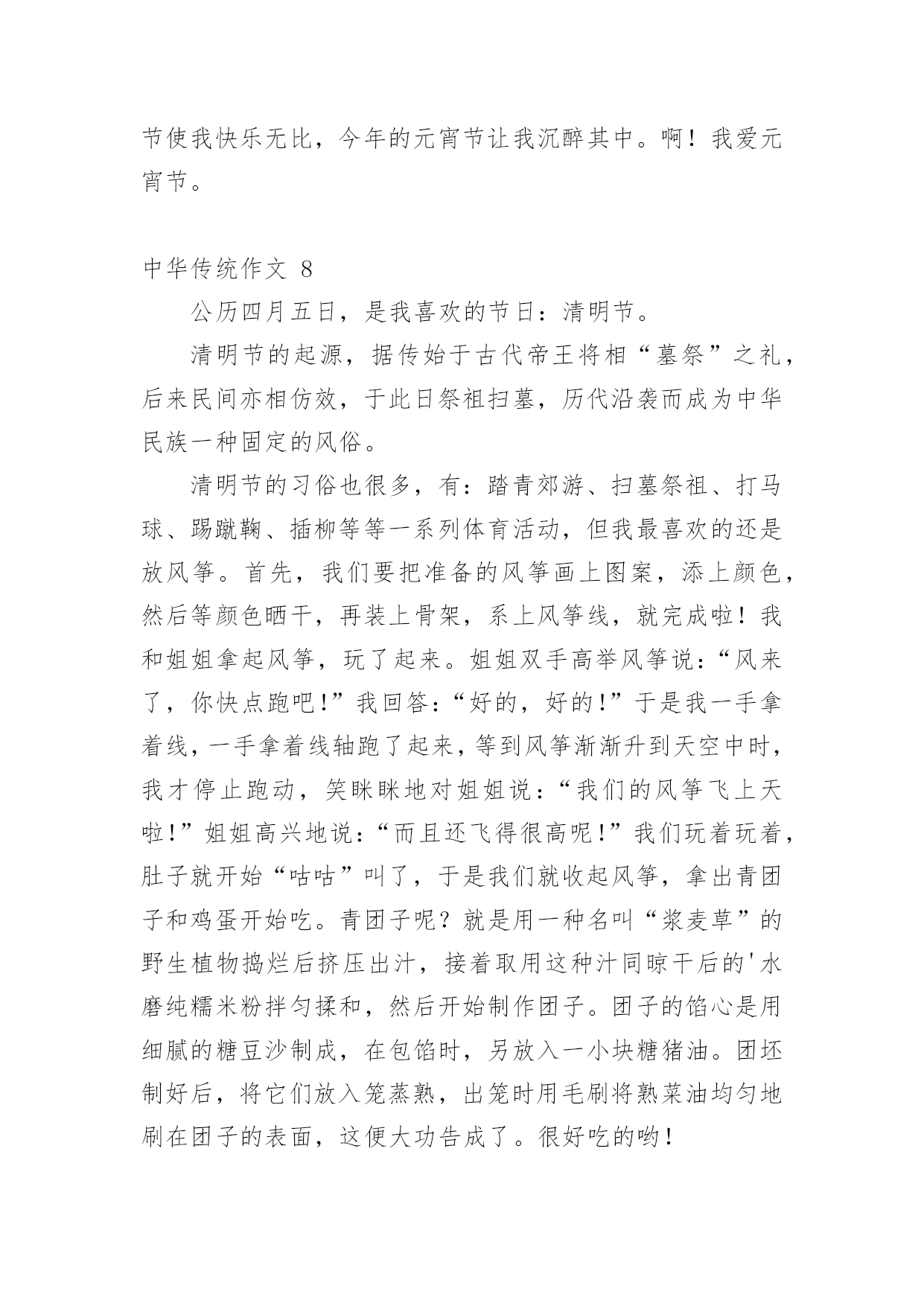 节使我快乐无比，今年的元宵节让我沉醉其中。啊！我爱元宵节。

中华传统作文 8

公历四月五日，是我喜欢的节日：清明节。

清明节的起源，据传始于古代帝王将相“墓祭”之礼，后来民间亦相仿效，于此日祭祖扫墓，历代沿袭而成为中华民族一种固定的风俗。

清明节的习俗也很多，有：踏青郊游、扫墓祭祖、打马球、踢蹴鞠、插柳等等一系列体育活动，但我最喜欢的还是放风筝。首先，我们要把准备的风筝画上图案，添上颜色，然后等颜色晒干，再装上骨架，系上风筝线，就完成啦！我和姐姐拿起风筝，玩了起来。姐姐双手高举风筝说：“风来了，你快点跑吧!”我回答：“好的，好的!”于是我一手拿着线，一手拿着线轴跑了起来，等到风筝渐渐升到天空中时，我才停止跑动，笑眯眯地对姐姐说：“我们的风筝飞上天啦!”姐姐高兴地说：“而且还飞得很高呢!”我们玩着玩着，肚子就开始“咕咕”叫了，于是我们就收起风筝，拿出青团子和鸡蛋开始吃。青团子呢？就是用一种名叫“浆麦草”的野生植物捣烂后挤压出汁，接着取用这种汁同晾干后的'水磨纯糯米粉拌匀揉和，然后开始制作团子。团子的馅心是用细腻的糖豆沙制成，在包馅时，另放入一小块糖猪油。团坯制好后，将它们放入笼蒸熟，出笼时用毛刷将熟菜油均匀地刷在团子的表面，这便大功告成了。很好吃的哟！